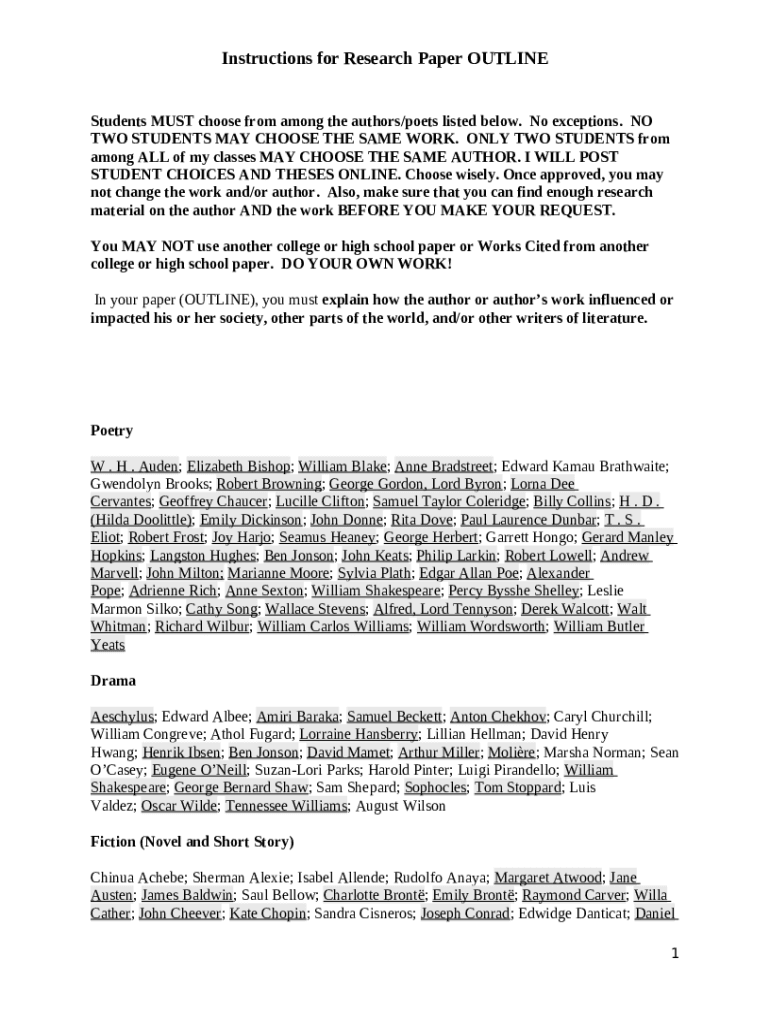 Instructions for Research Paper OUTLINE

Students MUST choose from among the authors/poets listed below. No exceptions. NO TWO STUDENTS MAY CHOOSE THE SAME WORK. ONLY TWO STUDENTS from among ALL of my classes MAY CHOOSE THE SAME AUTHOR. I WILL POST STUDENT CHOICES AND THESES ONLINE. Choose wisely. Once approved, you may not change the work and/or author. Also, make sure that you can find enough research material on the author AND the work BEFORE YOU MAKE YOUR REQUEST.

You MAY NOT use another college or high school paper or Works Cited from another college or high school paper. DO YOUR OWN WORK!

In your paper (OUTLINE), you must explain how the author or author's work influenced or impacted his or her society, other parts of the world, and/or other writers of literature.

Poetry

W . H . Auden; Elizabeth Bishop; William Blake; Anne Bradstreet; Edward Kamau Brathwaite; Gwendolyn Brooks; Robert Browning; George Gordon, Lord Byron; Lorna Dee Cervantes; Geoffrey Chaucer; Lucille Clifton; Samuel Taylor Coleridge; Billy Collins; H . D . (Hilda Doolittle); Emily Dickinson; John Donne; Rita Dove; Paul Laurence Dunbar; T . S . Eliot; Robert Frost; Joy Harjo; Seamus Heaney; George Herbert; Garrett Hongo; Gerard Manley Hopkins; Langston Hughes; Ben Jonson; John Keats; Philip Larkin; Robert Lowell; Andrew Marvell; John Milton; Marianne Moore; Sylvia Plath; Edgar Allan Poe; Alexander Pope; Adrienne Rich; Anne Sexton; William Shakespeare; Percy Bysshe Shelley; Leslie Marmon Silko; Cathy Song; Wallace Stevens; Alfred, Lord Tennyson; Derek Walcott; Walt Whitman; Richard Wilbur; William Carlos Williams; William Wordsworth; William Butler Yeats

Drama

Aeschylus; Edward Albee; Amiri Baraka; Samuel Beckett; Anton Chekhov; Caryl Churchill; William Congreve; Athol Fugard; Lorraine Hansberry; Lillian Hellman; David Henry Hwang; Henrik Ibsen; Ben Jonson; David Mamet; Arthur Miller; Molière; Marsha Norman; Sean O'Casey; Eugene O'Neill; Suzan-Lori Parks; Harold Pinter; Luigi Pirandello; William Shakespeare; George Bernard Shaw; Sam Shepard; Sophocles; Tom Stoppard; Luis Valdez; Oscar Wilde; Tennessee Williams; August Wilson

Fiction (Novel and Short Story)

Chinua Achebe; Sherman Alexie; Isabel Allende; Rudolfo Anaya; Margaret Atwood; Jane Austen; James Baldwin; Saul Bellow; Charlotte Brontë; Emily Brontë; Raymond Carver; Willa Cather; John Cheever; Kate Chopin; Sandra Cisneros; Joseph Conrad; Edwidge Danticat; Daniel

1